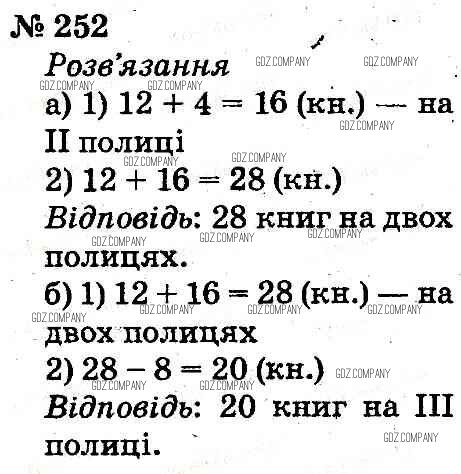 № 252

Розв'язання

а) 1) $12 + 4 = 16$ (кн.) — на II полиці

2) $12 + 16 = 28$ (кн.)

Відповідь: 28 книг на двох полицях.

б) 1) $12 + 16 = 28$ (кн.) — на двох полицях

2) $28 - 8 = 20$ (кн.)

Відповідь: 20 книг на III полиці.

GDZ.COMPANY